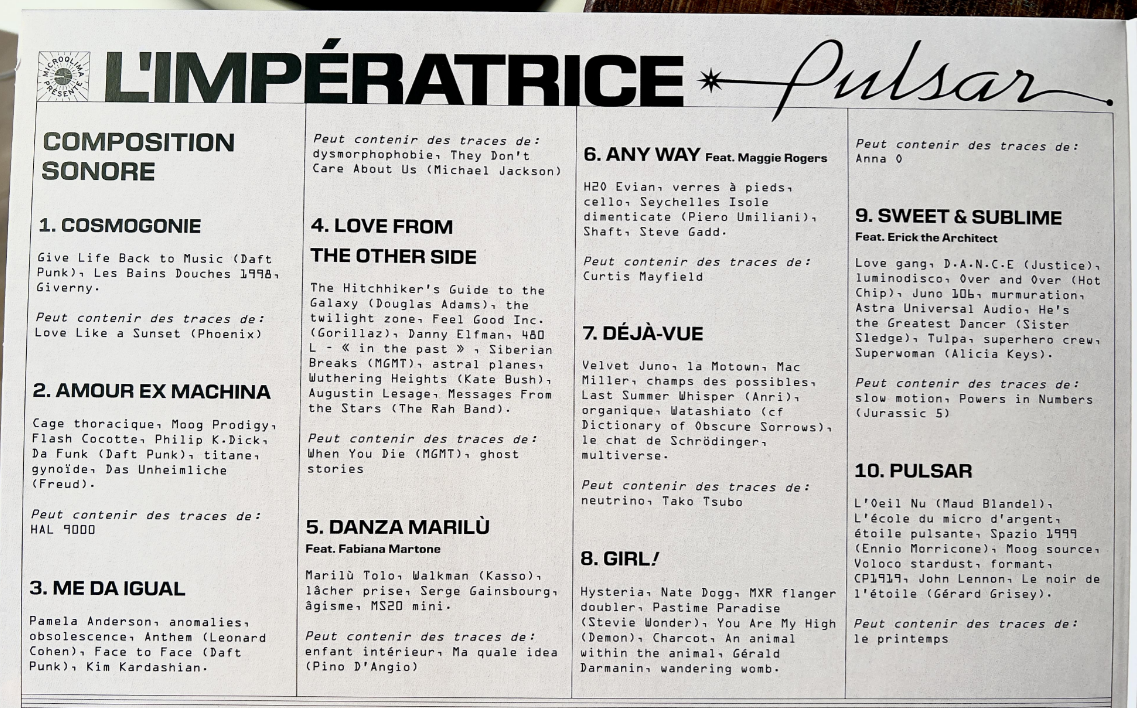 MICROQLIMA PRÉSENTE

L'IMPÉRATRICE Pulsar

COMPOSITION SONORE

1. COSMOGONIE

Give Life Back to Music (Daft Punk), Les Bains Douches 1998, Giverny.

Peut contenir des traces de: Love Like a Sunset (Phoenix)

2. AMOUR EX MACHINA

Cage thoracique, Moog Prodigy, Flash Cocotte, Philip K.Dick, Da Funk (Daft Punk), titane, gynoïde, Das Unheimliche (Freud).

Peut contenir des traces de: HAL 9000

3. ME DA IGUAL

Pamela Anderson, anomalies, obsolescence, Anthem (Leonard Cohen), Face to Face (Daft Punk), Kim Kardashian.

Peut contenir des traces de: dysmorphophobie, They Don't Care About Us (Michael Jackson)

4. LOVE FROM THE OTHER SIDE

The Hitchhiker's Guide to the Galaxy (Douglas Adams), the twilight zone, Feel Good Inc. (Gorillaz), Danny Elfman, 480 L - « in the past » , Siberian Breaks (MGMT), astral planes, Wuthering Heights (Kate Bush), Augustin Lesage, Messages From the Stars (The Rah Band).

Peut contenir des traces de: When You Die (MGMT), ghost stories

5. DANZA MARILÙ
Feat. Fabiana Martone

Marilù Tolo, Walkman (Kasso), lâcher prise, Serge Gainsbourg, âgisme, MS20 mini.

Peut contenir des traces de: enfant intérieur, Ma quale idea (Pino D'Angio)

6. ANY WAY Feat. Maggie Rogers

H2O Evian, verres à pieds, cello, Seychelles Isole dimenticate (Piero Umiliani), Shaft, Steve Gadd.

Peut contenir des traces de: Curtis Mayfield

7. DÉJÀ-VUE

Velvet Juno, la Motown, Mac Miller, champs des possibles, Last Summer Whisper (Anri), organique, Watashiato (cf Dictionary of Obscure Sorrows), le chat de Schrödinger, multiverse.

Peut contenir des traces de: neutrino, Tako Tsubo

8. GIRL!

Hysteria, Nate Dogg, MXR flanger doubler, Pastime Paradise (Stevie Wonder), You Are My High (Demon), Charcot, An animal within the animal, Gérald Darmanin, wandering womb.

Peut contenir des traces de: Anna O

9. SWEET & SUBLIME
Feat. Erick the Architect

Love gang, D.A.N.C.E (Justice), luminodisco, Over and Over (Hot Chip), Juno 106, murmuration, Astra Universal Audio, He's the Greatest Dancer (Sister Sledge), Tulpa, superhero crew, Superwoman (Alicia Keys).

Peut contenir des traces de: slow motion, Powers in Numbers (Jurassic 5)

10. PULSAR

L'Oeil Nu (Maud Blandel), L'école du micro d'argent, étoile pulsante, Spazio 1999 (Ennio Morricone), Moog source, Voloco stardust, formant, CP1919, John Lennon, Le noir de l'étoile (Gérard Grisey).

Peut contenir des traces de: le printemps